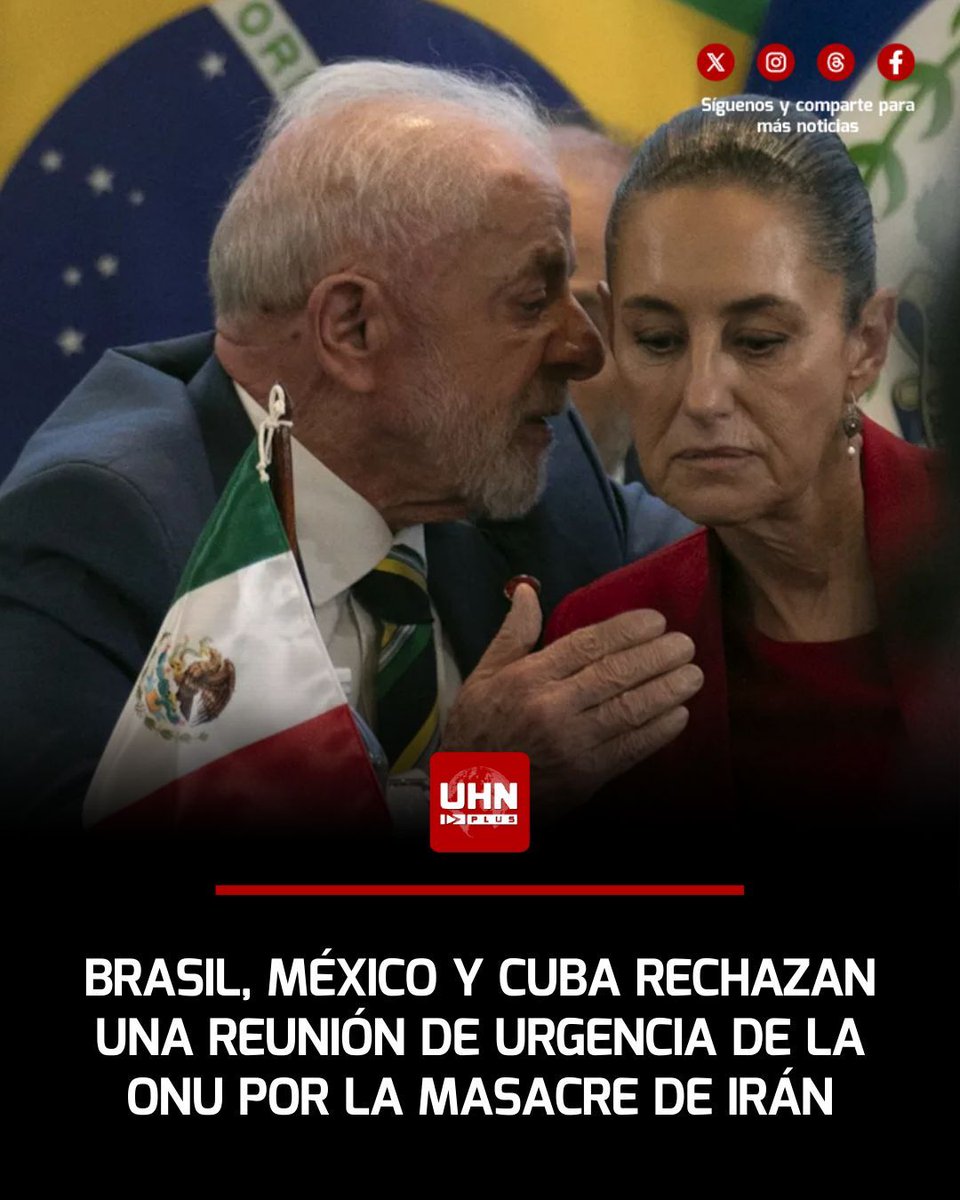 Síguenos y comparte para más noticias

UHN PLUS

BRASIL, MÉXICO Y CUBA RECHAZAN UNA REUNIÓN DE URGENCIA DE LA ONU POR LA MASACRE DE IRÁN